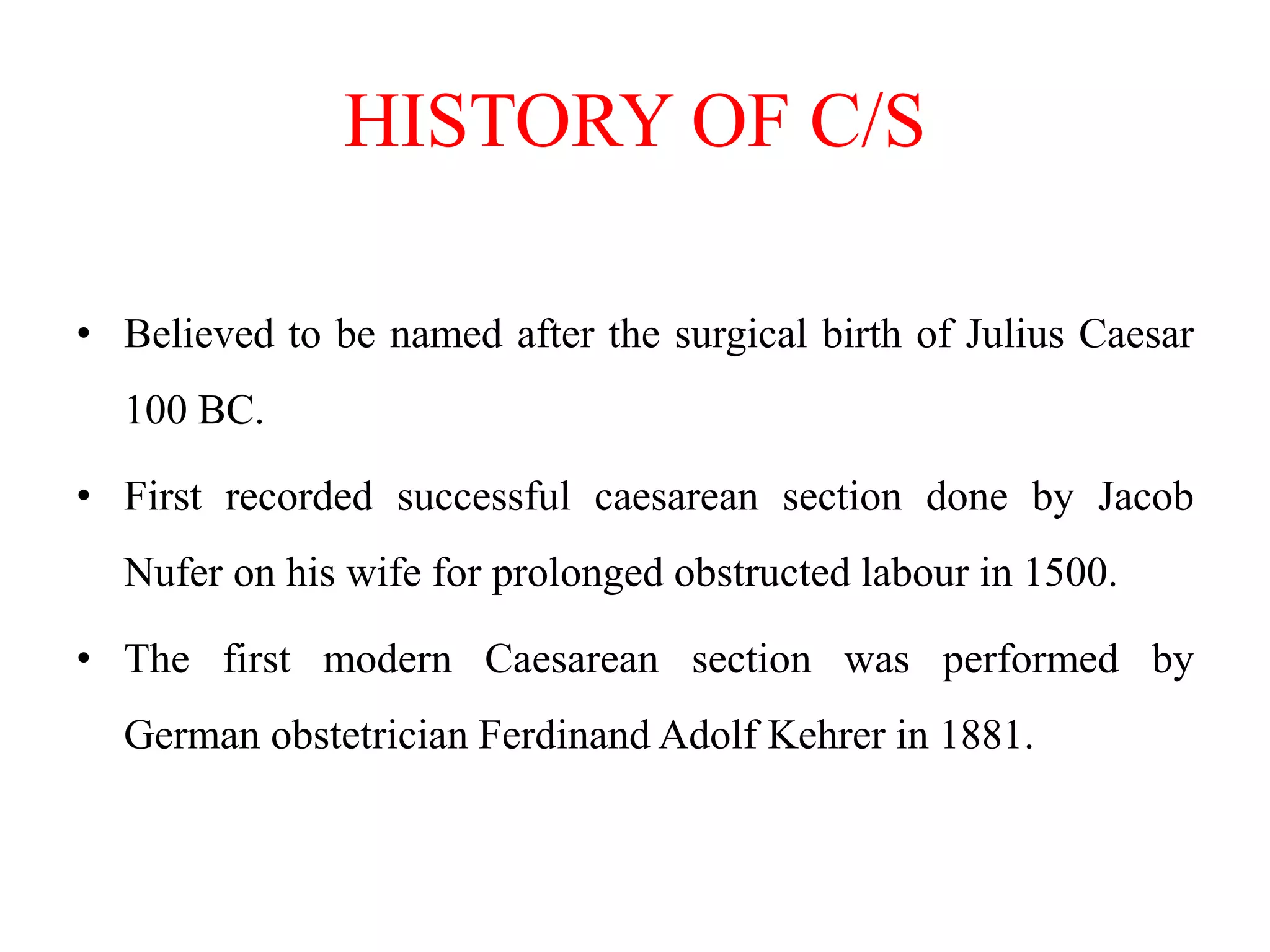 HISTORY OF C/S

• Believed to be named after the surgical birth of Julius Caesar 100 BC.

• First recorded successful caesarean section done by Jacob Nufer on his wife for prolonged obstructed labour in 1500.

• The first modern Caesarean section was performed by German obstetrician Ferdinand Adolf Kehrer in 1881.